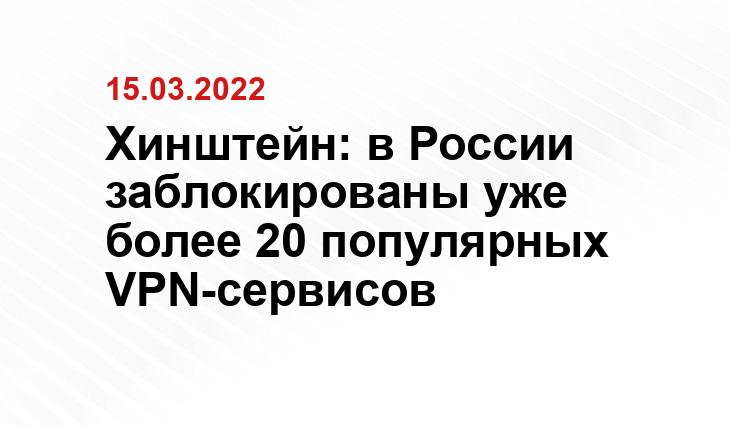 15.03.2022

Хинштейн: в России заблокированы уже более 20 популярных VPN-сервисов